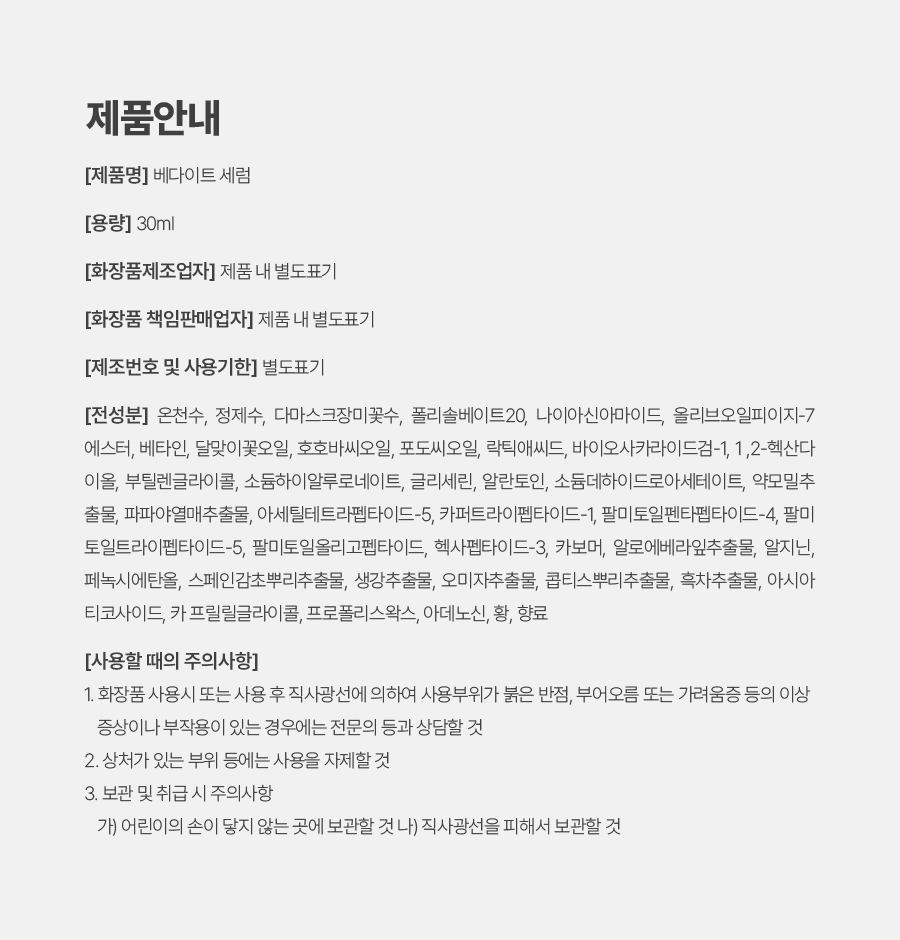 제품안내

[제품명] 베다이트 세럼

[용량] 30ml

[화장품제조업자] 제품 내 별도표기

[화장품 책임판매업자] 제품 내 별도표기

[제조번호 및 사용기한] 별도표기

[전성분] 온천수, 정제수, 다마스크장미꽃수, 폴리솔베이트20, 나이아신아마이드, 올리브오일피이지-7에스터, 베타인, 달맞이꽃오일, 호호바씨오일, 포도씨오일, 락틱애씨드, 바이오사카라이드검-1, 1 ,2-헥산다이올, 부틸렌글라이콜, 소듐하이알루로네이트, 글리세린, 알란토인, 소듐데하이드로아세테이트, 약모밀추출물, 파파야열매추출물, 아세틸테트라펩타이드-5, 카퍼트라이펩타이드-1, 팔미토일펜타펩타이드-4, 팔미토일트라이펩타이드-5, 팔미토일올리고펩타이드, 헥사펩타이드-3, 카보머, 알로에베라잎추출물, 알지닌, 페녹시에탄올, 스페인감초뿌리추출물, 생강추출물, 오미자추출물, 콥티스뿌리추출물, 흑차추출물, 아시아티코사이드, 카 프릴릴글라이콜, 프로폴리스왁스, 아데노신, 황, 향료

[사용할 때의 주의사항]
1. 화장품 사용시 또는 사용 후 직사광선에 의하여 사용부위가 붉은 반점, 부어오름 또는 가려움증 등의 이상 증상이나 부작용이 있는 경우에는 전문의 등과 상담할 것
2. 상처가 있는 부위 등에는 사용을 자제할 것
3. 보관 및 취급 시 주의사항
가) 어린이의 손이 닿지 않는 곳에 보관할 것 나) 직사광선을 피해서 보관할 것